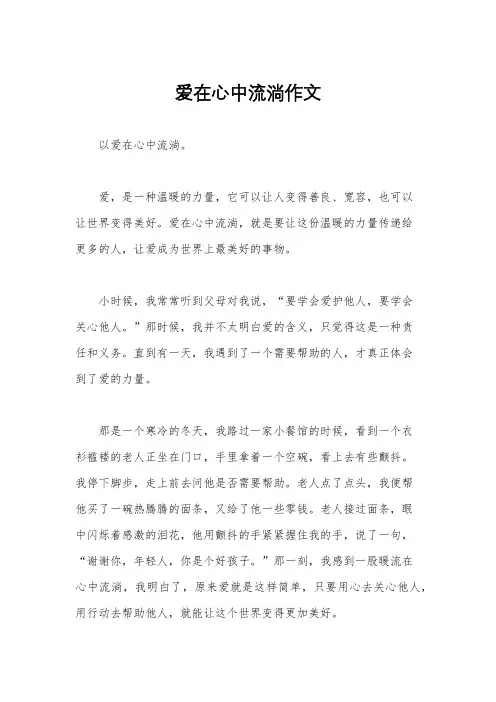 爱在心中流淌作文

以爱在心中流淌。

爱，是一种温暖的力量，它可以让人变得善良、宽容，也可以让世界变得美好。爱在心中流淌，就是要让这份温暖的力量传递给更多的人，让爱成为世界上最美好的事物。

小时候，我常常听到父母对我说，“要学会爱护他人，要学会关心他人。”那时候，我并不太明白爱的含义，只觉得这是一种责任和义务。直到有一天，我遇到了一个需要帮助的人，才真正体会到了爱的力量。

那是一个寒冷的冬天，我路过一家小餐馆的时候，看到一个衣衫褴褛的老人正坐在门口，手里拿着一个空碗，看上去有些颤抖。我停下脚步，走上前去问他是否需要帮助。老人点了点头，我便帮他买了一碗热腾腾的面条，又给了他一些零钱。老人接过面条，眼中闪烁着感激的泪花，他用颤抖的手紧紧握住我的手，说了一句，“谢谢你，年轻人，你是个好孩子。”那一刻，我感到一股暖流在心中流淌，我明白了，原来爱就是这样简单，只要用心去关心他人，用行动去帮助他人，就能让这个世界变得更加美好。